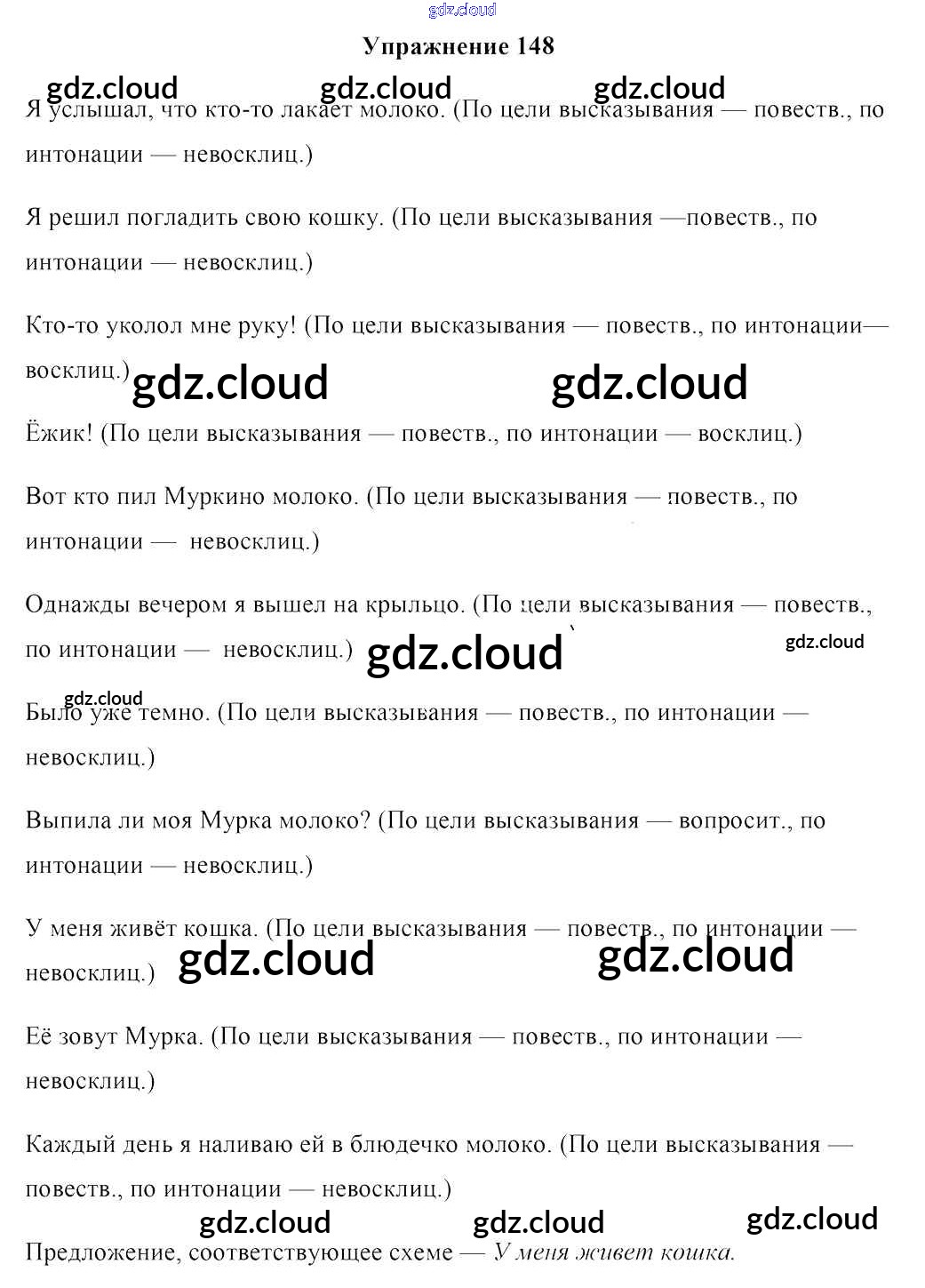 gdz.cloud

Упражнение 148

gdz.cloud gdz.cloud gdz.cloud

Я услышал, что кто-то лакает молоко. (По цели высказывания — повеств., по интонации — невосклиц.)

Я решил погладить свою кошку. (По цели высказывания —повеств., по интонации — невосклиц.)

Кто-то уколол мне руку! (По цели высказывания — повеств., по интонации— восклиц.) gdz.cloud gdz.cloud

Ёжик! (По цели высказывания — повеств., по интонации — восклиц.)

Вот кто пил Муркино молоко. (По цели высказывания — повеств., по интонации — невосклиц.)

Однажды вечером я вышел на крыльцо. (По цели высказывания — повеств., по интонации — невосклиц.) gdz.cloud gdz.cloud

gdz.cloud

Было уже темно. (По цели высказывания — повеств., по интонации — невосклиц.)

Выпила ли моя Мурка молоко? (По цели высказывания — вопросит., по интонации — невосклиц.)

У меня живёт кошка. (По цели высказывания — повеств., по интонации — невосклиц.) gdz.cloud gdz.cloud

Её зовут Мурка. (По цели высказывания — повеств., по интонации — невосклиц.)

Каждый день я наливаю ей в блюдечко молоко. (По цели высказывания — повеств., по интонации — невосклиц.)

gdz.cloud gdz.cloud gdz.cloud

Предложение, соответствующее схеме — У меня живет кошка.